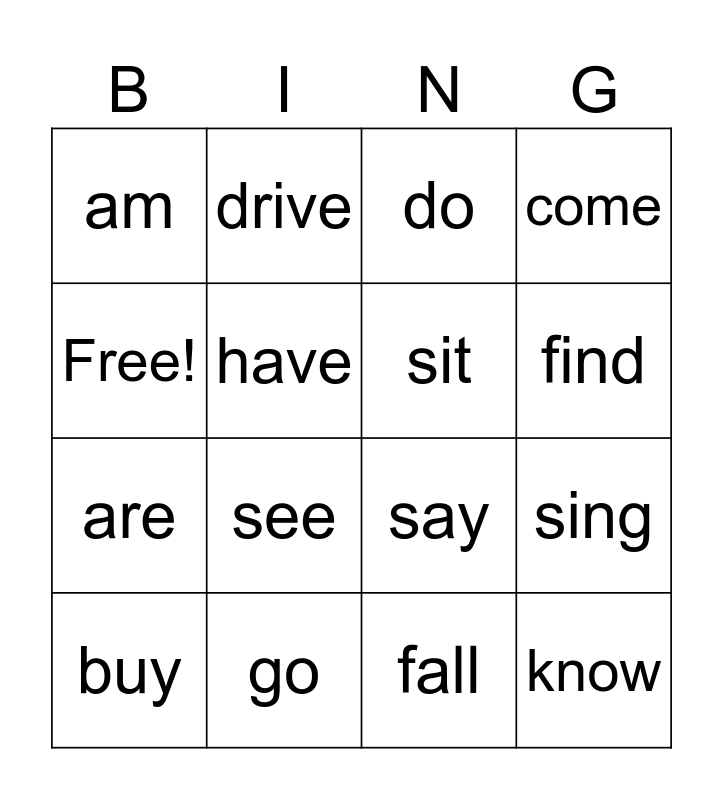 | B | I | N | G |
|---|---|---|---|
| am | drive | do | come |
| Free! | have | sit | find |
| are | see | say | sing |
| buy | go | fall | know |